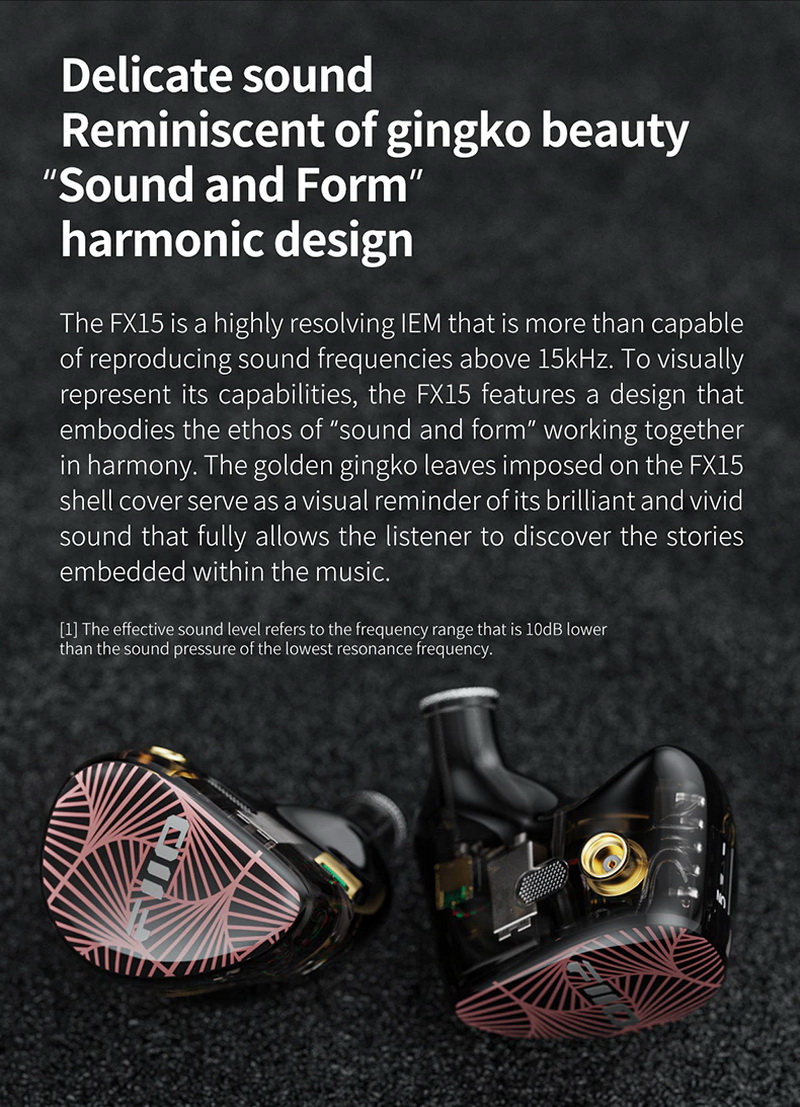 Delicate sound
Reminiscent of gingko beauty
"Sound and Form"
harmonic design

The FX15 is a highly resolving IEM that is more than capable of reproducing sound frequencies above 15kHz. To visually represent its capabilities, the FX15 features a design that embodies the ethos of "sound and form" working together in harmony. The golden gingko leaves imposed on the FX15 shell cover serve as a visual reminder of its brilliant and vivid sound that fully allows the listener to discover the stories embedded within the music.

[1] The effective sound level refers to the frequency range that is 10dB lower than the sound pressure of the lowest resonance frequency.

FiiO

FiiO